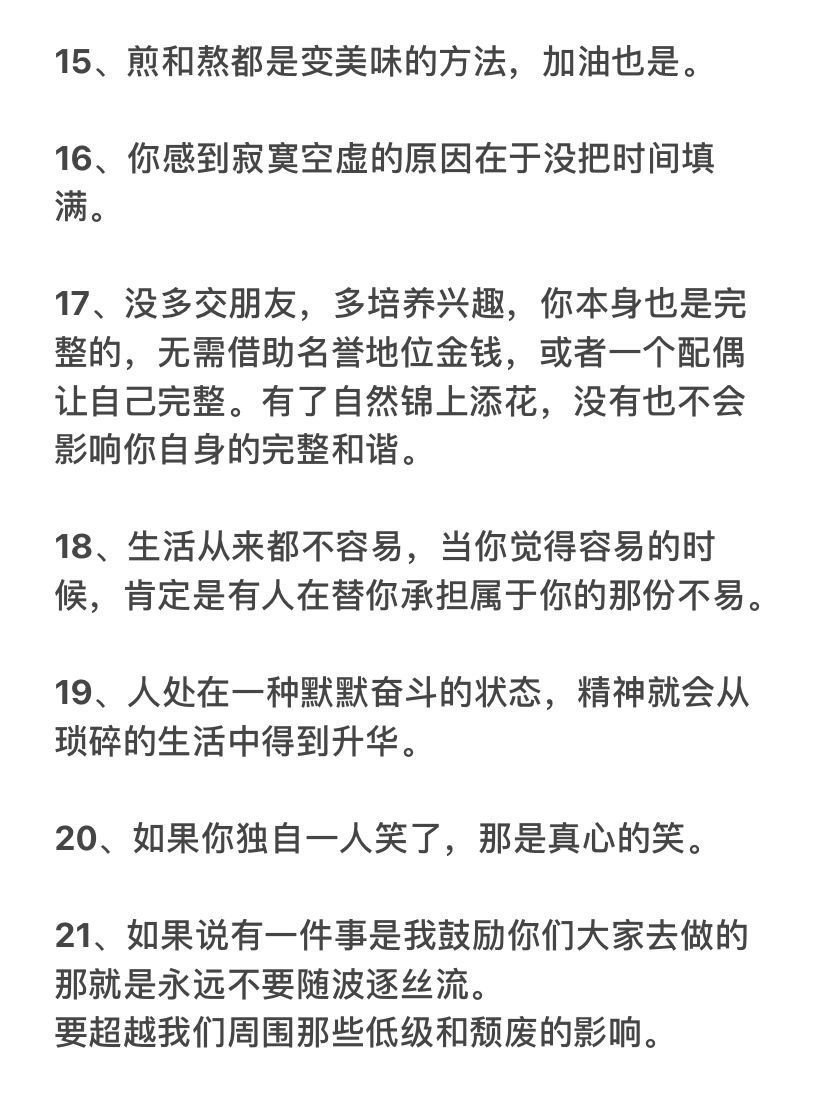 15、煎和熬都是变美味的方法，加油也是。

16、你感到寂寞空虚的原因在于没把时间填满。

17、没多交朋友，多培养兴趣，你本身也是完整的，无需借助名誉地位金钱，或者一个配偶让自己完整。有了自然锦上添花，没有也不会影响你自身的完整和谐。

18、生活从来都不容易，当你觉得容易的时候，肯定是有人在替你承担属于你的那份不易。

19、人处在一种默默奋斗的状态，精神就会从琐碎的生活中得到升华。

20、如果你独自一人笑了，那是真心的笑。

21、如果说有一件事是我鼓励你们大家去做的那就是永远不要随波逐丝流。
要超越我们周围那些低级和颓废的影响。